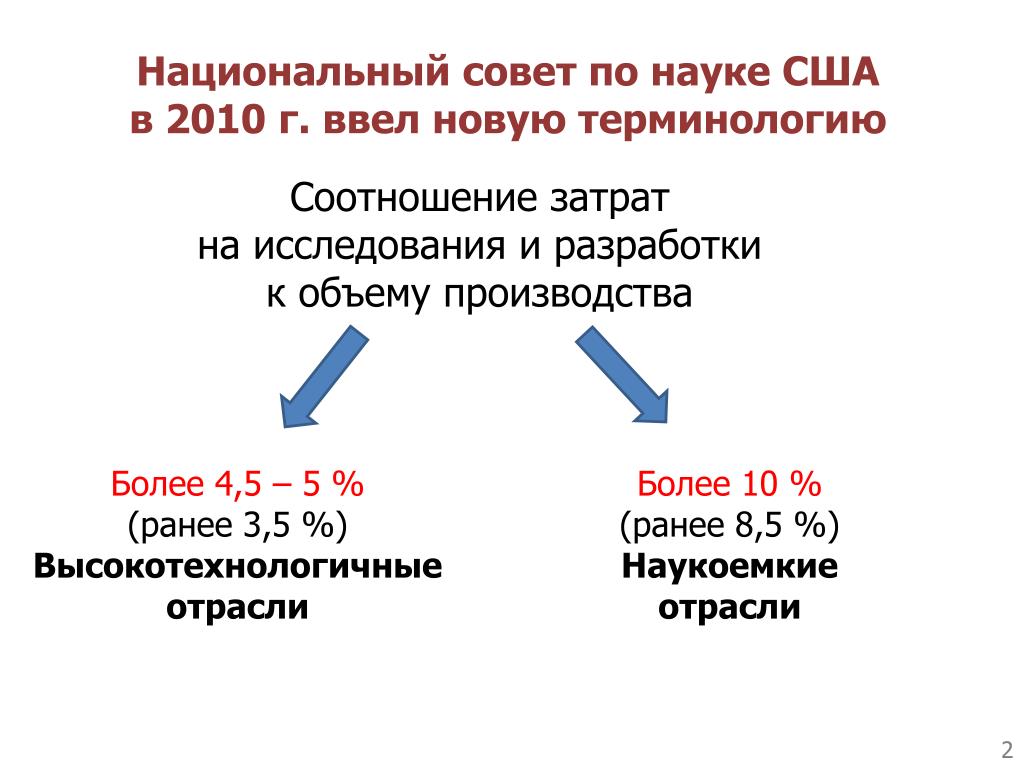 Национальный совет по науке США в 2010 г. ввел новую терминологию

Соотношение затрат на исследования и разработки к объему производства

Более 4,5 – 5 %
(ранее 3,5 %)
Высокотехнологичные отрасли

Более 10 %
(ранее 8,5 %)
Наукоемкие отрасли

2